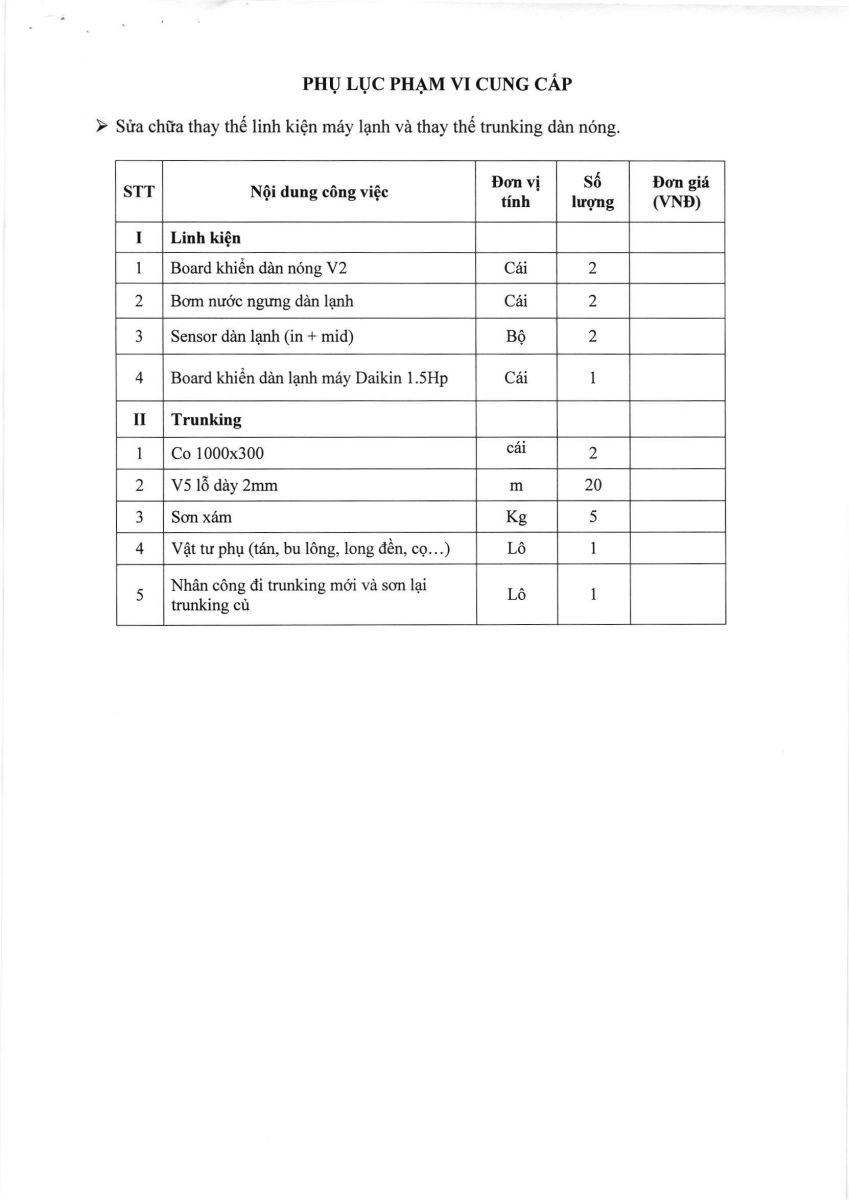 PHỤ LỤC PHẠM VI CUNG CẤP

➢ Sửa chữa thay thế linh kiện máy lạnh và thay thế trunking dàn nóng.

| STT | Nội dung công việc | Đơn vị tính | Số lượng | Đơn giá (VNĐ) |
|---|---|---|---|---|
| I | Linh kiện | | | |
| 1 | Board khiển dàn nóng V2 | Cái | 2 | |
| 2 | Bơm nước ngưng dàn lạnh | Cái | 2 | |
| 3 | Sensor dàn lạnh (in + mid) | Bộ | 2 | |
| 4 | Board khiển dàn lạnh máy Daikin 1.5Hp | Cái | 1 | |
| II | Trunking | | | |
| 1 | Co 1000x300 | cái | 2 | |
| 2 | V5 lỗ dày 2mm | m | 20 | |
| 3 | Sơn xám | Kg | 5 | |
| 4 | Vật tư phụ (tán, bu lông, long đền, cọ...) | Lô | 1 | |
| 5 | Nhân công đi trunking mới và sơn lại trunking củ | Lô | 1 | |